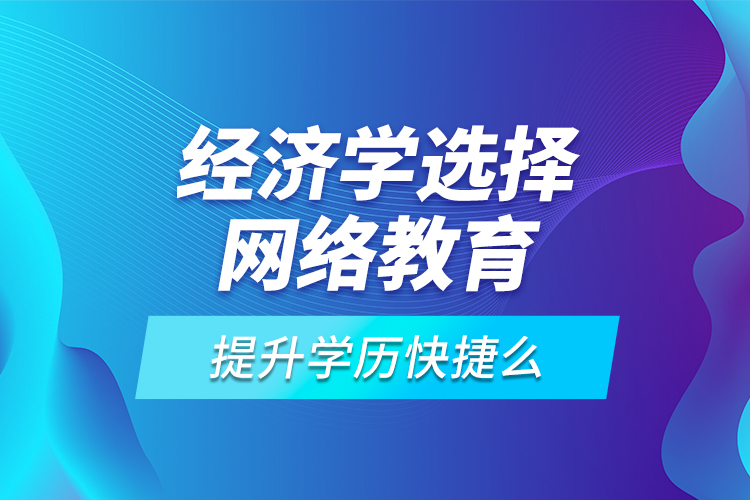 经济学选择
网络教育

提升学历快捷么